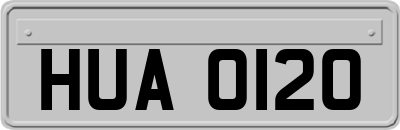 HUA 0120